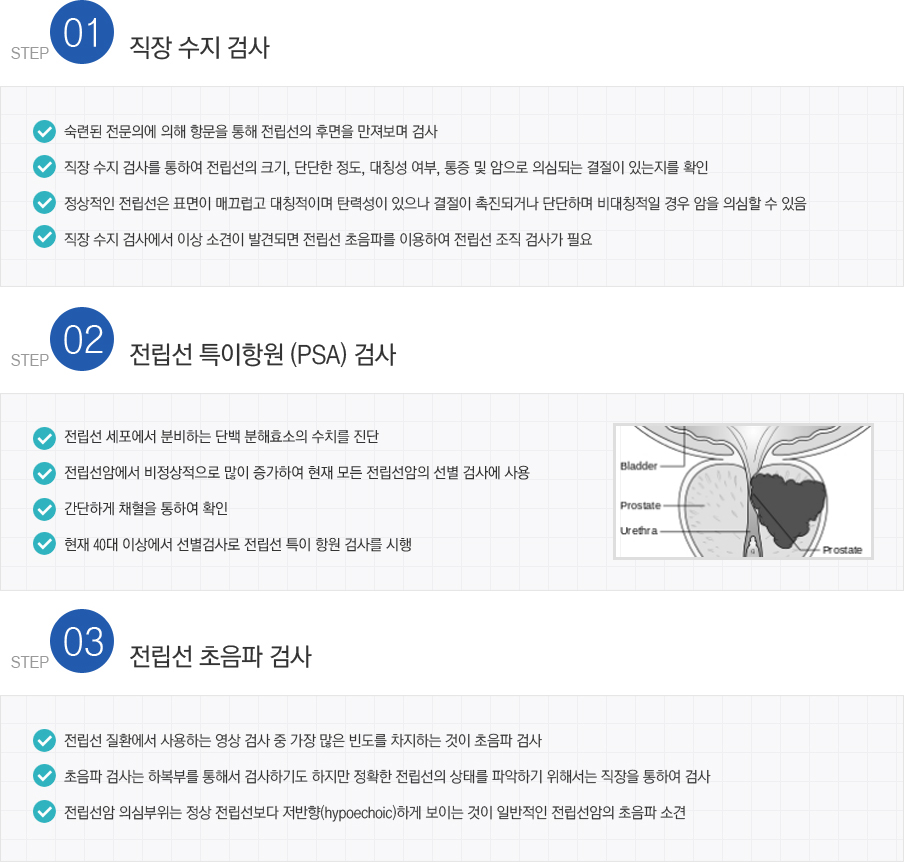 STEP 01 직장 수지 검사

숙련된 전문의에 의해 항문을 통해 전립선의 후면을 만져보며 검사

직장 수지 검사를 통하여 전립선의 크기, 단단한 정도, 대칭성 여부, 통증 및 암으로 의심되는 결절이 있는지를 확인

정상적인 전립선은 표면이 매끄럽고 대칭적이며 탄력성이 있으나 결절이 촉진되거나 단단하며 비대칭적일 경우 암을 의심할 수 있음

직장 수지 검사에서 이상 소견이 발견되면 전립선 초음파를 이용하여 전립선 조직 검사가 필요

STEP 02 전립선 특이항원 (PSA) 검사

전립선 세포에서 분비하는 단백 분해효소의 수치를 진단

전립선암에서 비정상적으로 많이 증가하여 현재 모든 전립선암의 선별 검사에 사용

간단하게 채혈을 통하여 확인

현재 40대 이상에서 선별검사로 전립선 특이 항원 검사를 시행

Bladder
Prostate
Urethra
Prostate

STEP 03 전립선 초음파 검사

전립선 질환에서 사용하는 영상 검사 중 가장 많은 빈도를 차지하는 것이 초음파 검사

초음파 검사는 하복부를 통해서 검사하기도 하지만 정확한 전립선의 상태를 파악하기 위해서는 직장을 통하여 검사

전립선암 의심부위는 정상 전립선보다 저반향(hypoechoic)하게 보이는 것이 일반적인 전립선암의 초음파 소견